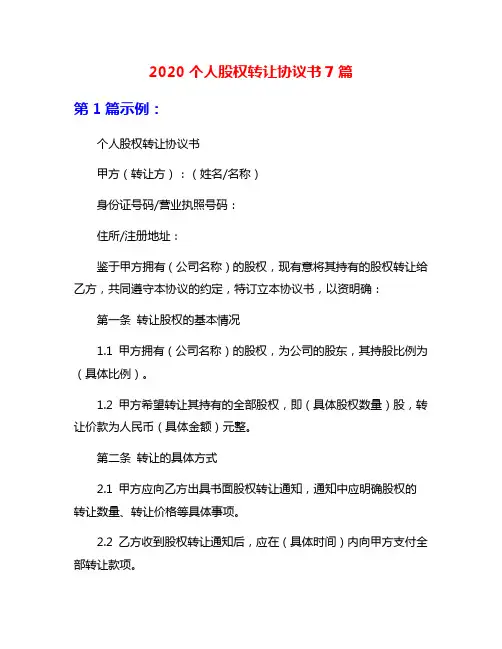 2020 个人股权转让协议书 7 篇

第 1 篇示例：

个人股权转让协议书

甲方（转让方）：（姓名/名称）

身份证号码/营业执照号码：

住所/注册地址：

鉴于甲方拥有（公司名称）的股权，现有意将其持有的股权转让给乙方，共同遵守本协议的约定，特订立本协议书，以资明确：

第一条 转让股权的基本情况

1.1 甲方拥有（公司名称）的股权，为公司的股东，其持股比例为（具体比例）。

1.2 甲方希望转让其持有的全部股权，即（具体股权数量）股，转让价款为人民币（具体金额）元整。

第二条 转让的具体方式

2.1 甲方应向乙方出具书面股权转让通知，通知中应明确股权的转让数量、转让价格等具体事项。

2.2 乙方收到股权转让通知后，应在（具体时间）内向甲方支付全部转让款项。